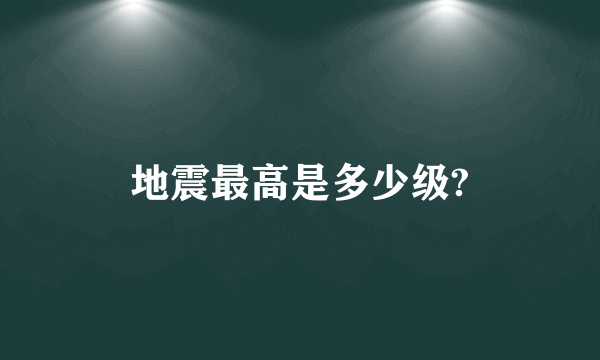 地震最高是多少级?